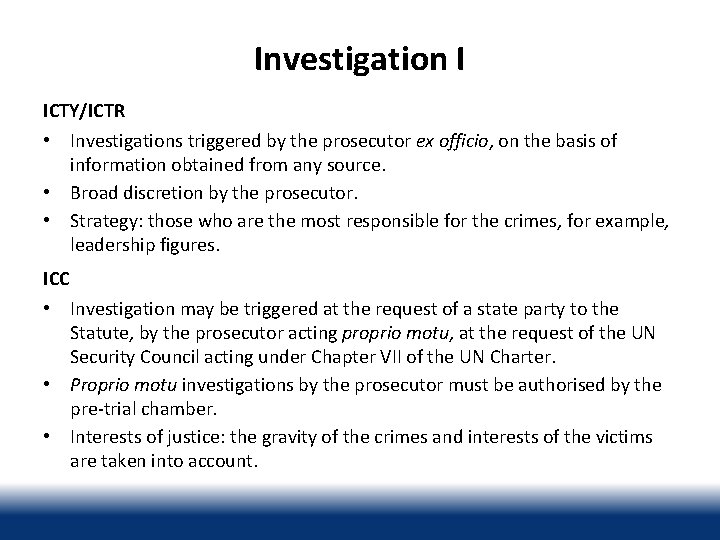 Investigation I

ICTY/ICTR

• Investigations triggered by the prosecutor ex officio, on the basis of information obtained from any source.
• Broad discretion by the prosecutor.
• Strategy: those who are the most responsible for the crimes, for example, leadership figures.

ICC

• Investigation may be triggered at the request of a state party to the Statute, by the prosecutor acting proprio motu, at the request of the UN Security Council acting under Chapter VII of the UN Charter.
• Proprio motu investigations by the prosecutor must be authorised by the pre-trial chamber.
• Interests of justice: the gravity of the crimes and interests of the victims are taken into account.